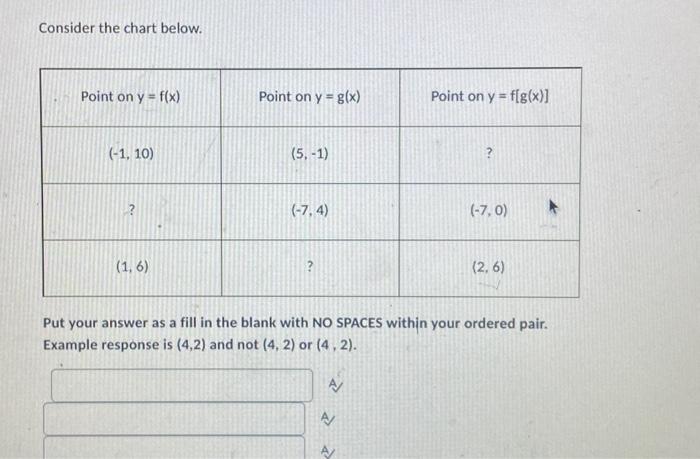 Consider the chart below.

| Point on y = f(x) | Point on y = g(x) | Point on y = f[g(x)] |
|---|---|---|
| (-1, 10) | (5, -1) | ? |
| ? | (-7, 4) | (-7, 0) |
| (1, 6) | ? | (2, 6) |

Put your answer as a fill in the blank with NO SPACES within your ordered pair. Example response is (4,2) and not (4, 2) or (4 , 2).